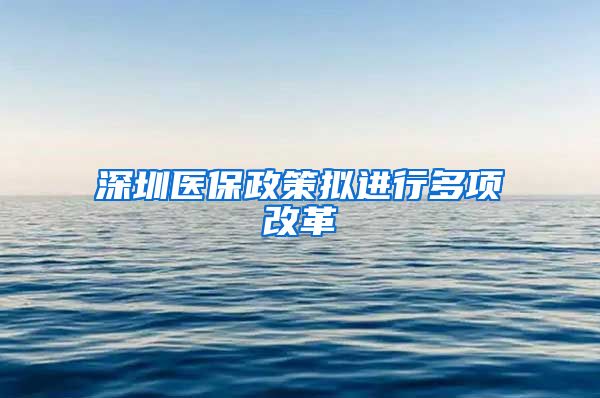 深圳医保政策拟进行多项改革